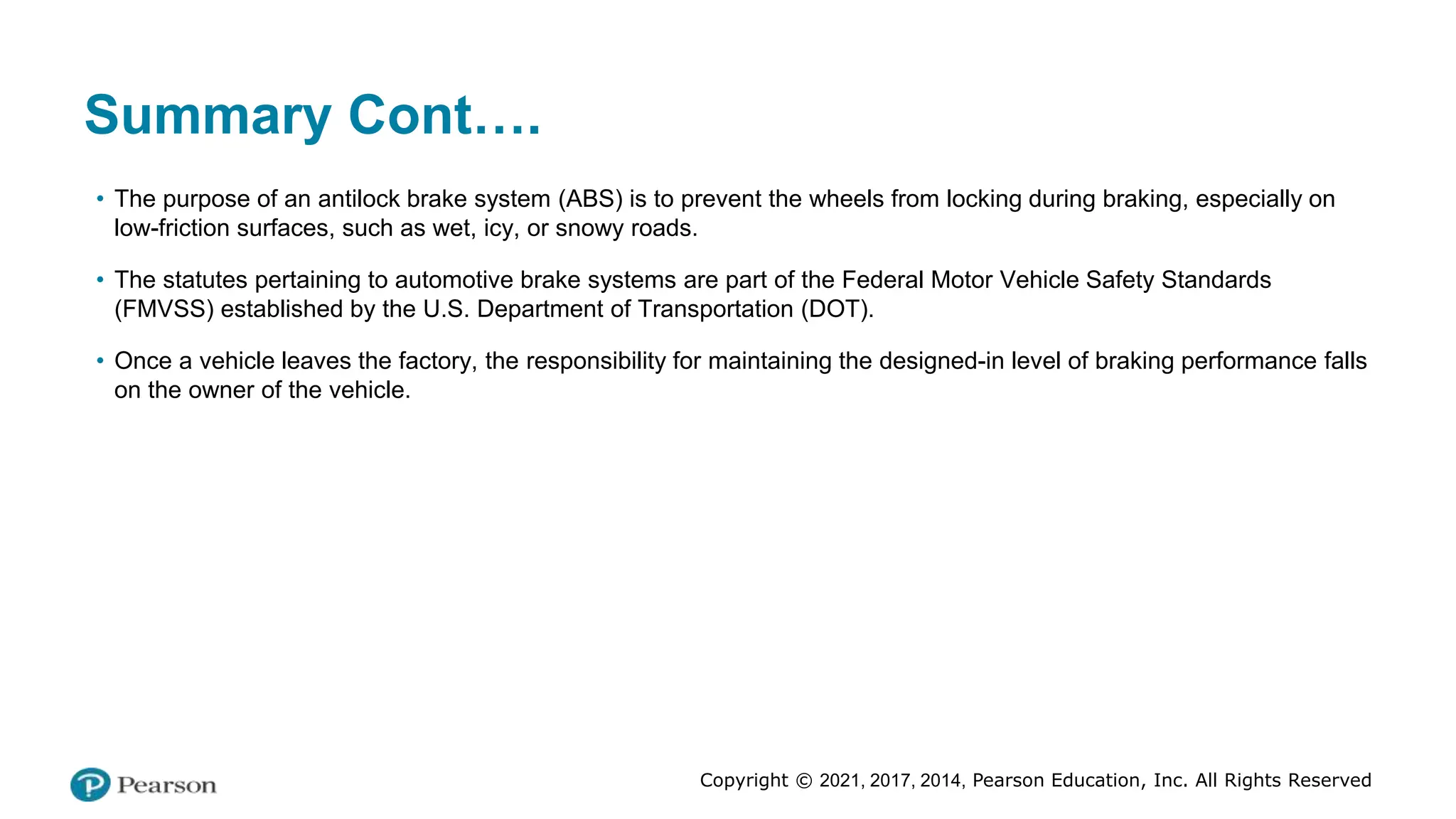 Summary Cont….

• The purpose of an antilock brake system (ABS) is to prevent the wheels from locking during braking, especially on low-friction surfaces, such as wet, icy, or snowy roads.

• The statutes pertaining to automotive brake systems are part of the Federal Motor Vehicle Safety Standards (FMVSS) established by the U.S. Department of Transportation (DOT).

• Once a vehicle leaves the factory, the responsibility for maintaining the designed-in level of braking performance falls on the owner of the vehicle.

Pearson

Copyright © 2021, 2017, 2014, Pearson Education, Inc. All Rights Reserved